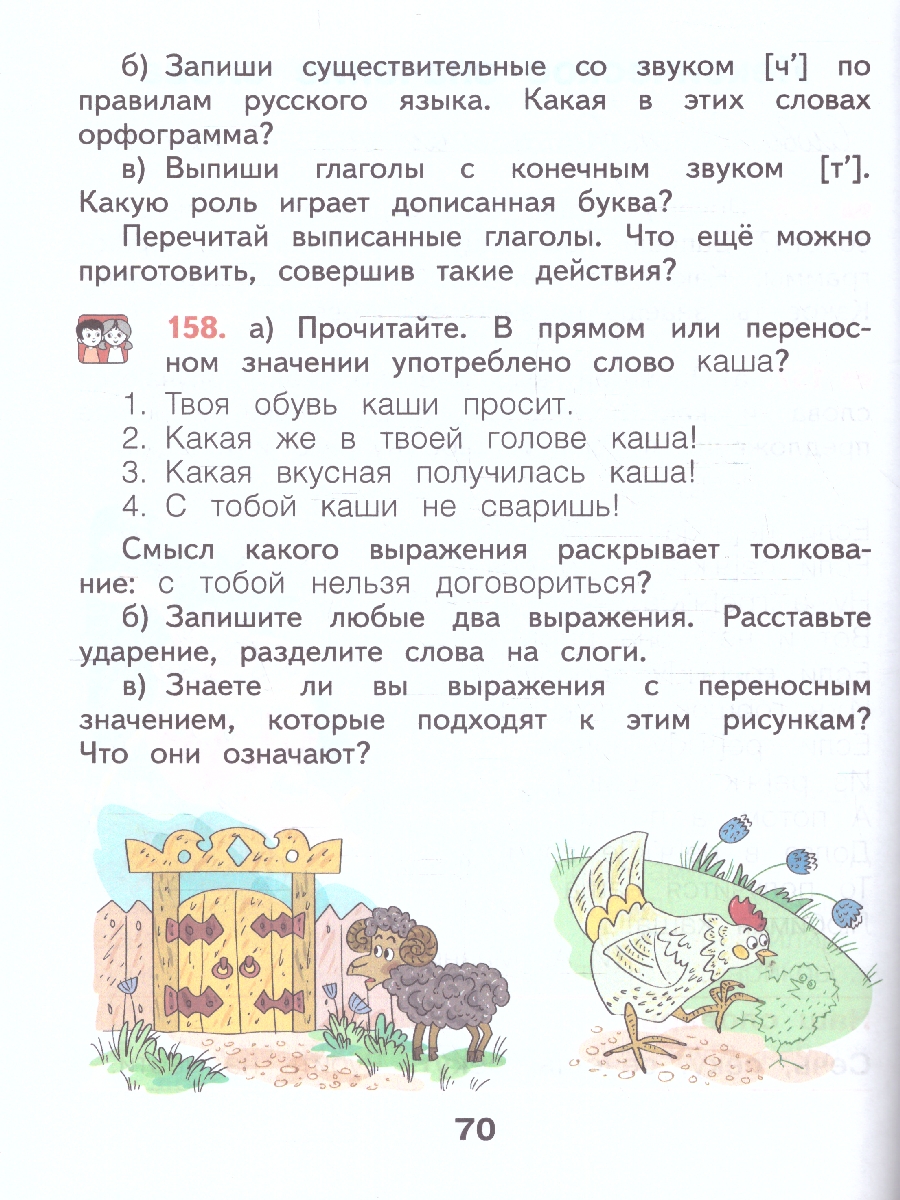 б) Запиши существительные со звуком [ч'] по правилам русского языка. Какая в этих словах орфограмма?

в) Выпиши глаголы с конечным звуком [т']. Какую роль играет дописанная буква?

Перечитай выписанные глаголы. Что ещё можно приготовить, совершив такие действия?

158. а) Прочитайте. В прямом или переносном значении употреблено слово каша?

1. Твоя обувь каши просит.
2. Какая же в твоей голове каша!
3. Какая вкусная получилась каша!
4. С тобой каши не сваришь!

Смысл какого выражения раскрывает толкование: с тобой нельзя договориться?

б) Запишите любые два выражения. Расставьте ударение, разделите слова на слоги.

в) Знаете ли вы выражения с переносным значением, которые подходят к этим рисункам? Что они означают?

70